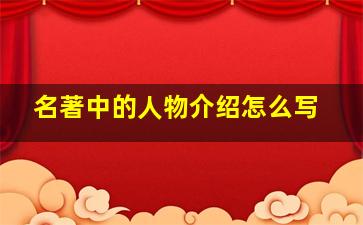 名著中的人物介绍怎么写